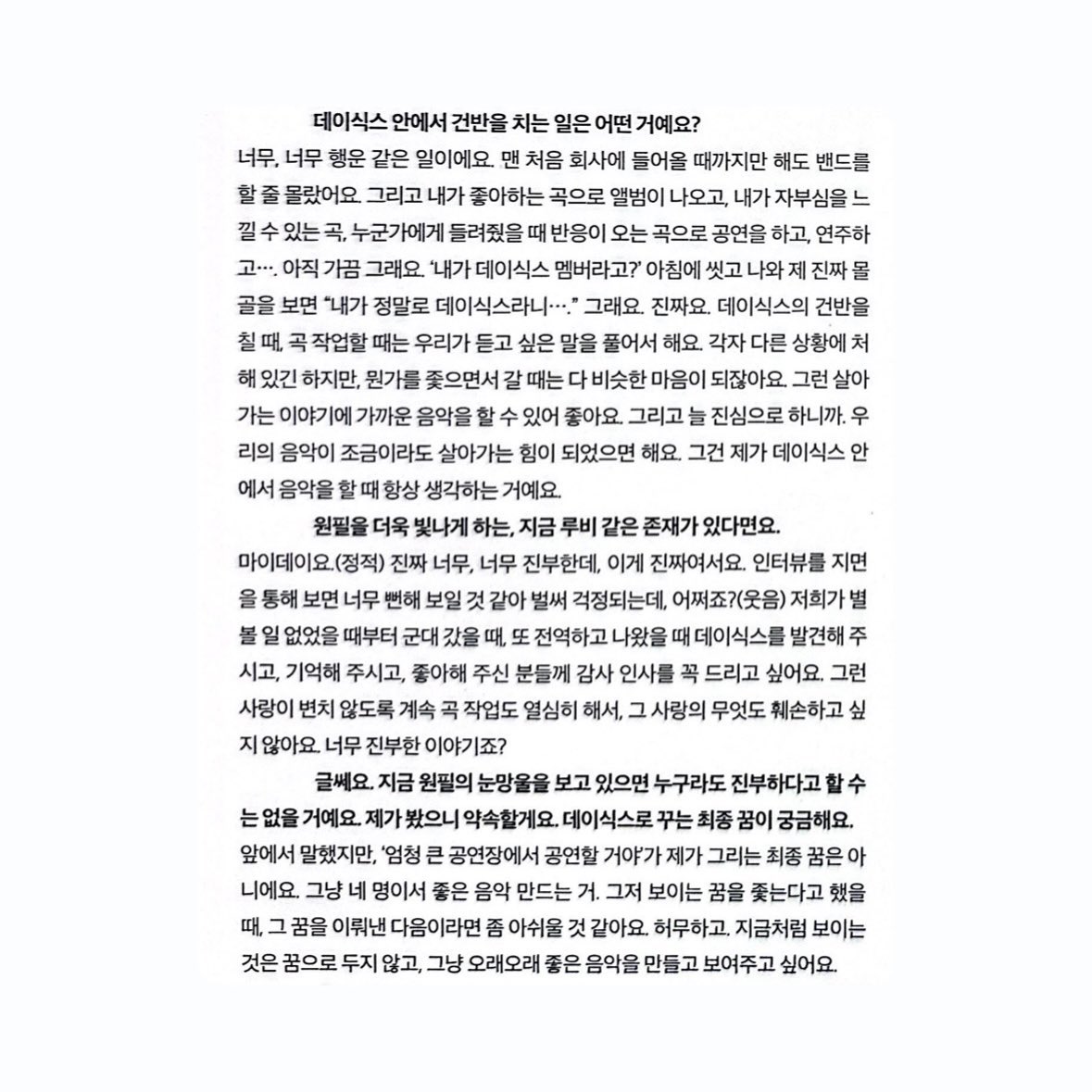 데이식스 안에서 건반을 치는 일은 어떤 거예요?

너무, 너무 행운 같은 일이에요. 맨 처음 회사에 들어올 때까지만 해도 밴드를 할 줄 몰랐어요. 그리고 내가 좋아하는 곡으로 앨범이 나오고, 내가 자부심을 느낄 수 있는 곡, 누군가에게 들려줬을 때 반응이 오는 곡으로 공연을 하고, 연주하고…. 아직 가끔 그래요. '내가 데이식스 멤버라고?' 아침에 씻고 나와 제 진짜 몰골을 보면 "내가 정말로 데이식스라니…." 그래요. 진짜요. 데이식스의 건반을 칠 때, 곡 작업할 때는 우리가 듣고 싶은 말을 풀어서 해요. 각자 다른 상황에 처해 있긴 하지만, 뭔가를 좇으면서 갈 때는 다 비슷한 마음이 되잖아요. 그런 살아가는 이야기에 가까운 음악을 할 수 있어 좋아요. 그리고 늘 진심으로 하니까. 우리의 음악이 조금이라도 살아가는 힘이 되었으면 해요. 그건 제가 데이식스 안에서 음악을 할 때 항상 생각하는 거예요.

원필을 더욱 빛나게 하는, 지금 루비 같은 존재가 있다면요.

마이데이요.(정적) 진짜 너무, 너무 진부한데, 이게 진짜여서요. 인터뷰를 지면을 통해 보면 너무 뻔해 보일 것 같아 벌써 걱정되는데, 어쩌죠?(웃음) 저희가 별 볼 일 없었을 때부터 군대 갔을 때, 또 전역하고 나왔을 때 데이식스를 발견해 주시고, 기억해 주시고, 좋아해 주신 분들께 감사 인사를 꼭 드리고 싶어요. 그런 사랑이 변치 않도록 계속 곡 작업도 열심히 해서, 그 사랑의 무엇도 훼손하고 싶지 않아요. 너무 진부한 이야기죠?

글쎄요. 지금 원필의 눈망울을 보고 있으면 누구라도 진부하다고 할 수는 없을 거예요. 제가 봤으니 약속할게요. 데이식스로 꾸는 최종 꿈이 궁금해요.

앞에서 말했지만, '엄청 큰 공연장에서 공연할 거야'가 제가 그리는 최종 꿈은 아니에요. 그냥 네 명이서 좋은 음악 만드는 거. 그저 보이는 꿈을 좇는다고 했을 때, 그 꿈을 이뤄낸 다음이라면 좀 아쉬울 것 같아요. 허무하고. 지금처럼 보이는 것은 꿈으로 두지 않고, 그냥 오래오래 좋은 음악을 만들고 보여주고 싶어요.